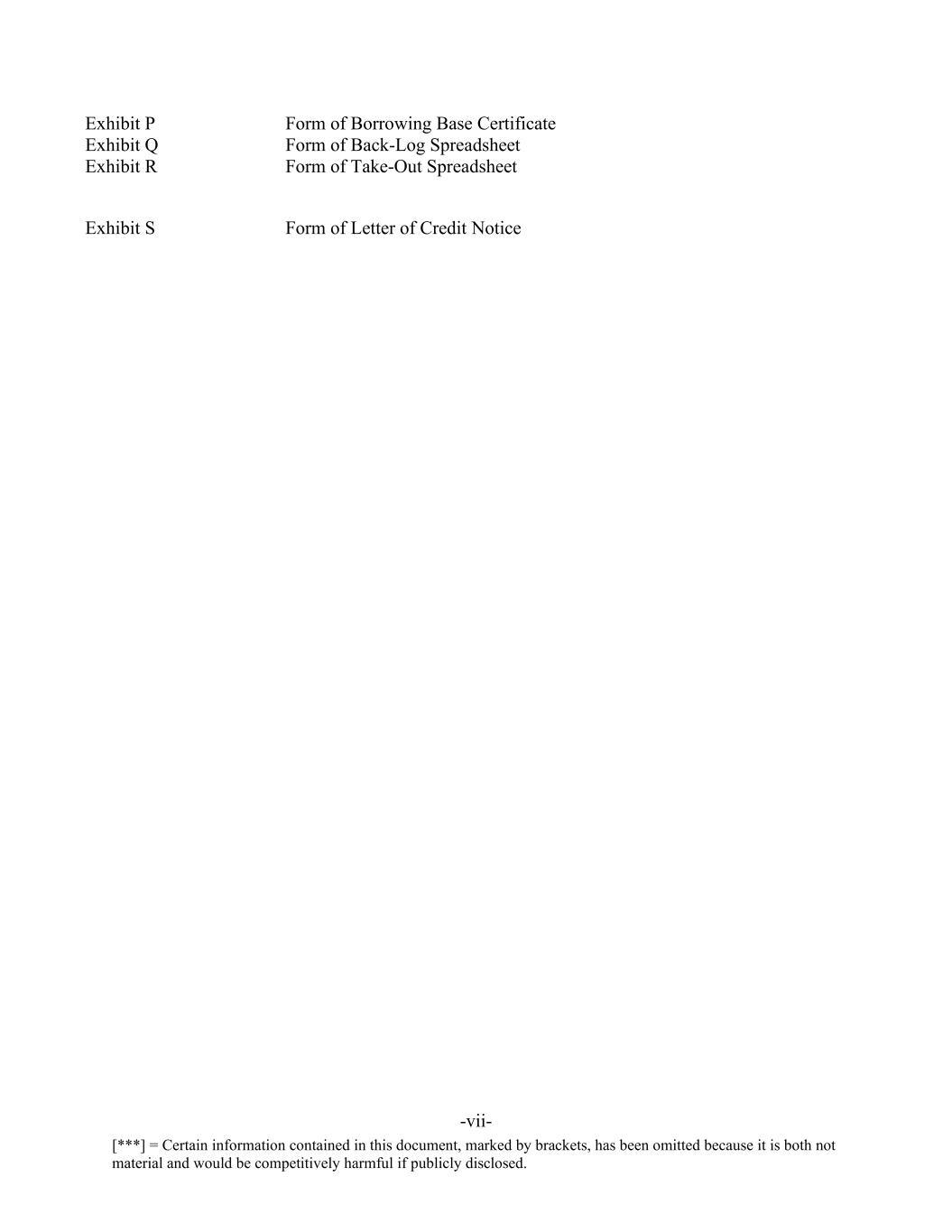 Exhibit P Form of Borrowing Base Certificate
Exhibit Q Form of Back-Log Spreadsheet
Exhibit R Form of Take-Out Spreadsheet

Exhibit S Form of Letter of Credit Notice

-vii-

[***] = Certain information contained in this document, marked by brackets, has been omitted because it is both not material and would be competitively harmful if publicly disclosed.